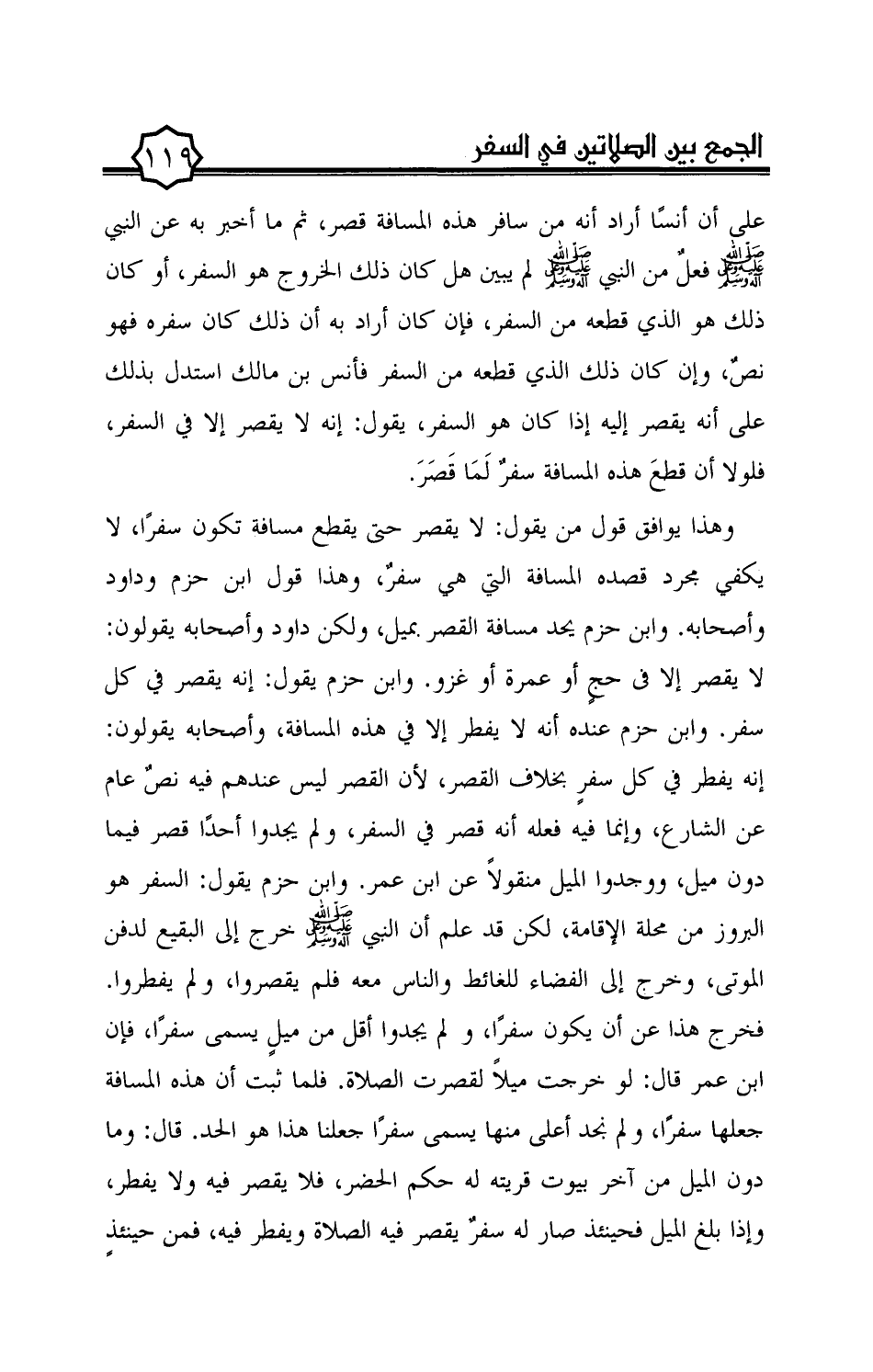 الجمع بين الصلاتين في السفر ١١٩

على أن أنسًا أراد أنه من سافر هذه المسافة قصر، ثم ما أخبر به عن النبي ﷺ فعلٌ من النبي ﷺ لم يبين هل كان ذلك الخروج هو السفر، أو كان ذلك هو الذي قطعه من السفر، فإن كان أراد به أن ذلك كان سفره فهو نصٌ، وإن كان ذلك الذي قطعه من السفر فأنس بن مالك استدل بذلك على أنه يقصر إليه إذا كان هو السفر، يقول: إنه لا يقصر إلا في السفر، فلولا أن قطعَ هذه المسافة سفرٌ لَمَا قَصَرَ.

وهذا يوافق قول من يقول: لا يقصر حتى يقطع مسافة تكون سفرًا، لا يكفي مجرد قصده المسافة التي هي سفرٌ، وهذا قول ابن حزم وداود وأصحابه. وابن حزم يحد مسافة القصر بميل، ولكن داود وأصحابه يقولون: لا يقصر إلا فى حجٍ أو عمرة أو غزو. وابن حزم يقول: إنه يقصر في كل سفر. وابن حزم عنده أنه لا يفطر إلا في هذه المسافة، وأصحابه يقولون: إنه يفطر في كل سفرٍ بخلاف القصر، لأن القصر ليس عندهم فيه نصٌ عام عن الشارع، وإنما فيه فعله أنه قصر في السفر، ولم يجدوا أحدًا قصر فيما دون ميل، ووجدوا الميل منقولاً عن ابن عمر. وابن حزم يقول: السفر هو البروز من محلة الإقامة، لكن قد علم أن النبي ﷺ خرج إلى البقيع لدفن الموتى، وخرج إلى الفضاء للغائط والناس معه فلم يقصروا، ولم يفطروا. فخرج هذا عن أن يكون سفرًا، و لم يجدوا أقل من ميلٍ يسمى سفرًا، فإن ابن عمر قال: لو خرجت ميلاً لقصرت الصلاة. فلما ثبت أن هذه المسافة جعلها سفرًا، ولم نجد أعلى منها يسمى سفرًا جعلنا هذا هو الحد. قال: وما دون الميل من آخر بيوت قريته له حكم الحضر، فلا يقصر فيه ولا يفطر، وإذا بلغ الميل فحينئذ صار له سفرٌ يقصر فيه الصلاة ويفطر فيه، فمن حينئذٍ